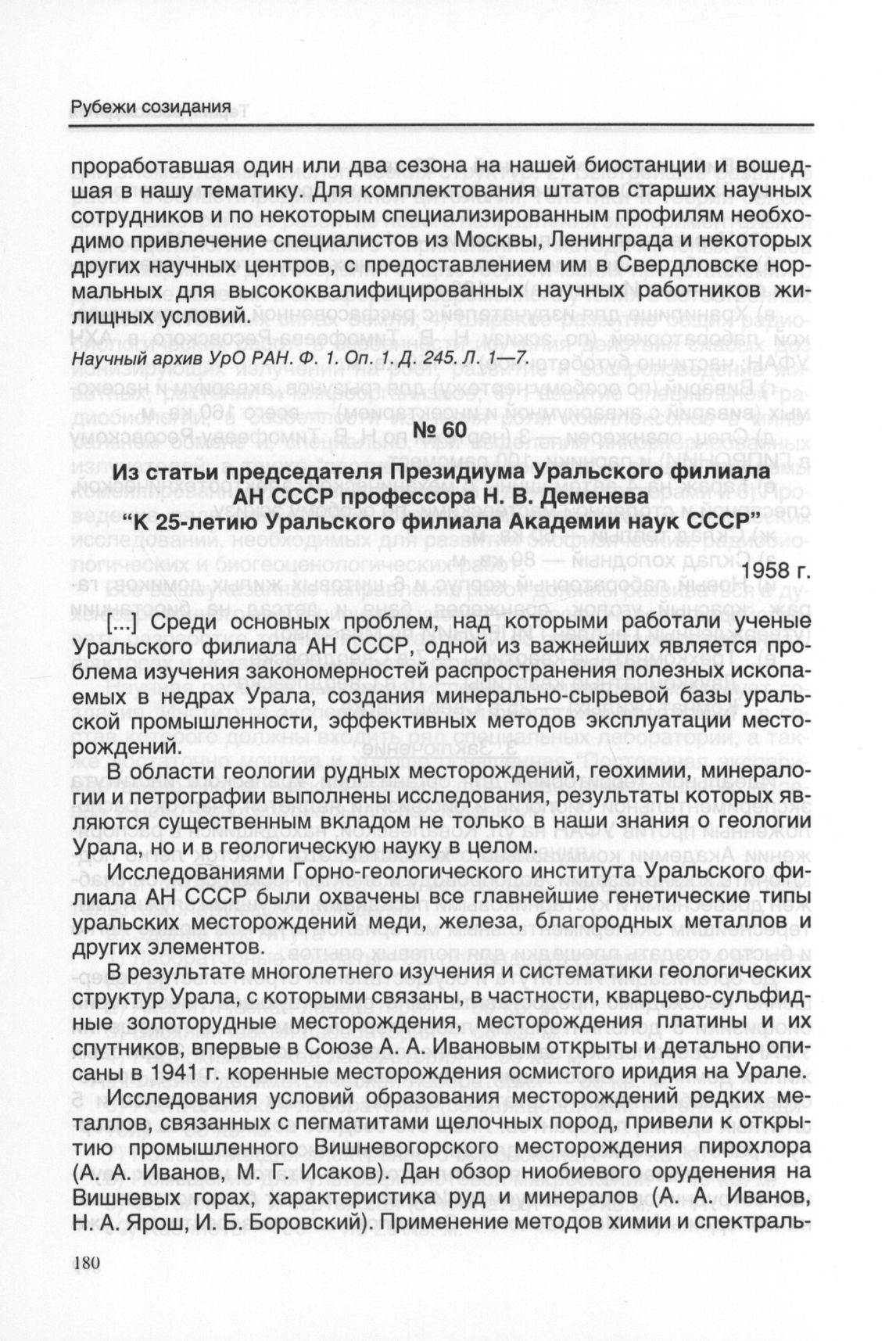 Рубежи созидания

проработавшая один или два сезона на нашей биостанции и вошедшая в нашу тематику. Для комплектования штатов старших научных сотрудников и по некоторым специализированным профилям необходимо привлечение специалистов из Москвы, Ленинграда и некоторых других научных центров, с предоставлением им в Свердловске нормальных для высококвалифицированных научных работников жилищных условий.

Научный архив УрО РАН. Ф. 1. Оп. 1. Д. 245. Л. 1—7.

№ 60

Из статьи председателя Президиума Уральского филиала АН СССР профессора Н. В. Деменева "К 25-летию Уральского филиала Академии наук СССР"

1958 г.

[...] Среди основных проблем, над которыми работали ученые Уральского филиала АН СССР, одной из важнейших является проблема изучения закономерностей распространения полезных ископаемых в недрах Урала, создания минерально-сырьевой базы уральской промышленности, эффективных методов эксплуатации месторождений.

В области геологии рудных месторождений, геохимии, минералогии и петрографии выполнены исследования, результаты которых являются существенным вкладом не только в наши знания о геологии Урала, но и в геологическую науку в целом.

Исследованиями Горно-геологического института Уральского филиала АН СССР были охвачены все главнейшие генетические типы уральских месторождений меди, железа, благородных металлов и других элементов.

В результате многолетнего изучения и систематики геологических структур Урала, с которыми связаны, в частности, кварцево-сульфидные золоторудные месторождения, месторождения платины и их спутников, впервые в Союзе А. А. Ивановым открыты и детально описаны в 1941 г. коренные месторождения осмистого иридия на Урале.

Исследования условий образования месторождений редких металлов, связанных с пегматитами щелочных пород, привели к открытию промышленного Вишневогорского месторождения пирохлора (А. А. Иванов, М. Г. Исаков). Дан обзор ниобиевого оруденения на Вишневых горах, характеристика руд и минералов (А. А. Иванов, Н. А. Ярош, И. Б. Боровский). Применение методов химии и спектраль-

180